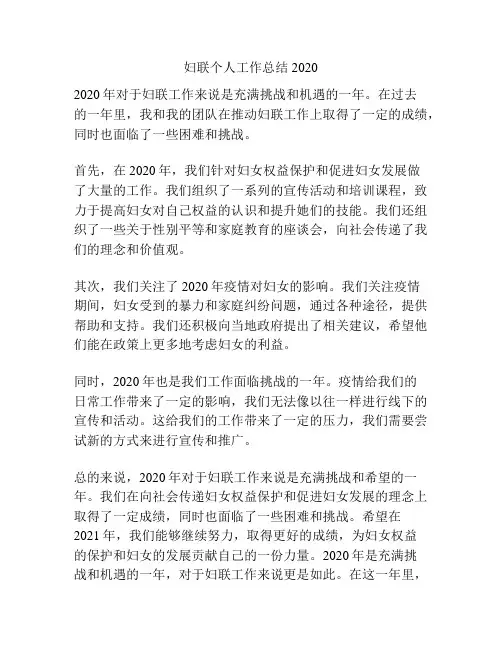 妇联个人工作总结 2020

2020 年对于妇联工作来说是充满挑战和机遇的一年。在过去的一年里，我和我的团队在推动妇联工作上取得了一定的成绩，同时也面临了一些困难和挑战。

首先，在 2020 年，我们针对妇女权益保护和促进妇女发展做了大量的工作。我们组织了一系列的宣传活动和培训课程，致力于提高妇女对自己权益的认识和提升她们的技能。我们还组织了一些关于性别平等和家庭教育的座谈会，向社会传递了我们的理念和价值观。

其次，我们关注了 2020 年疫情对妇女的影响。我们关注疫情期间，妇女受到的暴力和家庭纠纷问题，通过各种途径，提供帮助和支持。我们还积极向当地政府提出了相关建议，希望他们能在政策上更多地考虑妇女的利益。

同时，2020 年也是我们工作面临挑战的一年。疫情给我们的日常工作带来了一定的影响，我们无法像以往一样进行线下的宣传和活动。这给我们的工作带来了一定的压力，我们需要尝试新的方式来进行宣传和推广。

总的来说，2020 年对于妇联工作来说是充满挑战和希望的一年。我们在向社会传递妇女权益保护和促进妇女发展的理念上取得了一定成绩，同时也面临了一些困难和挑战。希望在 2021 年，我们能够继续努力，取得更好的成绩，为妇女权益的保护和妇女的发展贡献自己的一份力量。2020 年是充满挑战和机遇的一年，对于妇联工作来说更是如此。在这一年里，